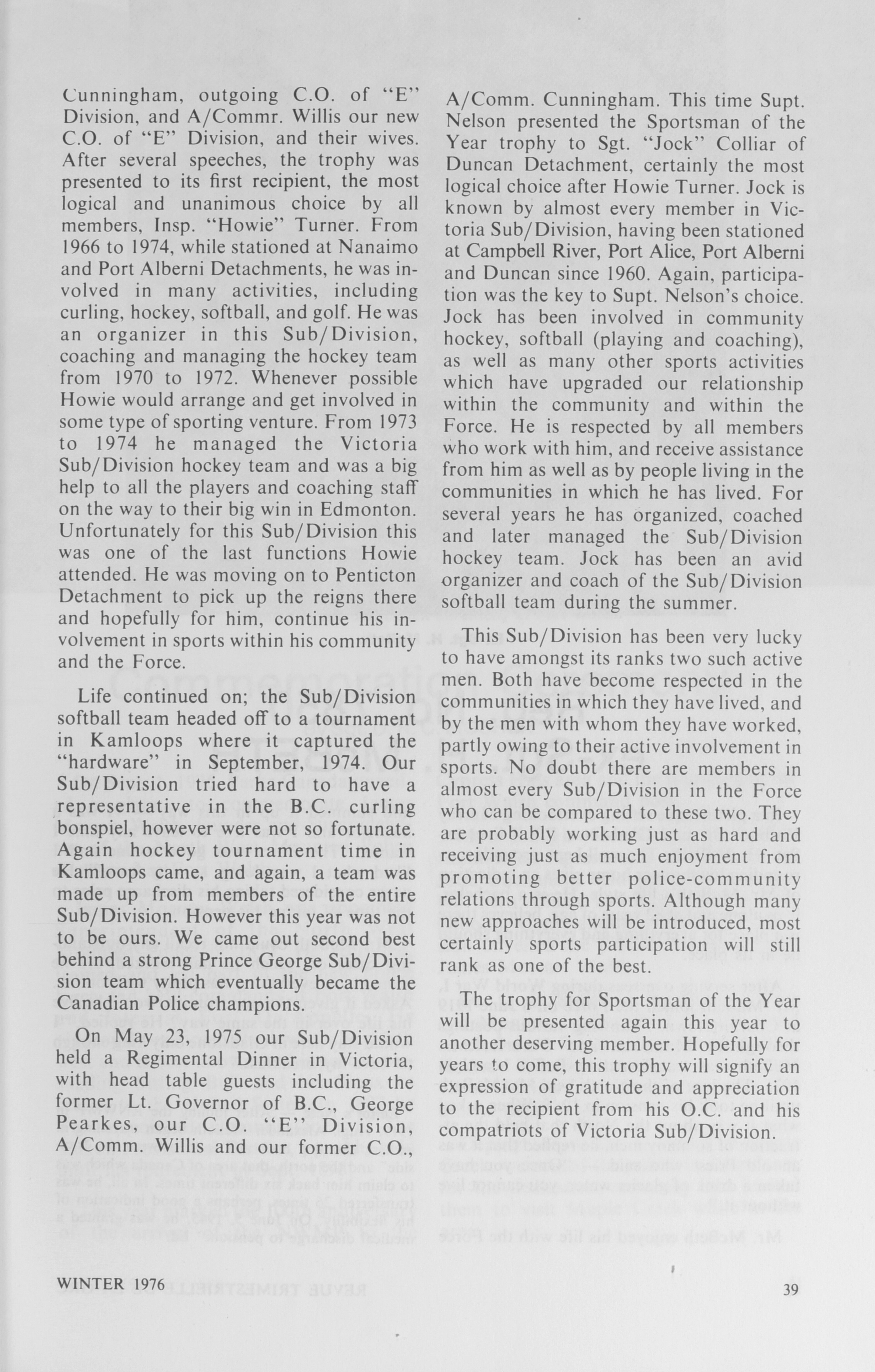 Cunningham, outgoing C.O. of "E" Division, and A/Commr. Willis our new C.O. of "E" Division, and their wives. After several speeches, the trophy was presented to its first recipient, the most logical and unanimous choice by all members, Insp. "Howie" Turner. From 1966 to 1974, while stationed at Nanaimo and Port Alberni Detachments, he was involved in many activities, including curling, hockey, softball, and golf. He was an organizer in this Sub/Division, coaching and managing the hockey team from 1970 to 1972. Whenever possible Howie would arrange and get involved in some type of sporting venture. From 1973 to 1974 he managed the Victoria Sub/Division hockey team and was a big help to all the players and coaching staff on the way to their big win in Edmonton. Unfortunately for this Sub/Division this was one of the last functions Howie attended. He was moving on to Penticton Detachment to pick up the reigns there and hopefully for him, continue his involvement in sports within his community and the Force.

Life continued on; the Sub/Division softball team headed off to a tournament in Kamloops where it captured the "hardware" in September, 1974. Our Sub/Division tried hard to have a representative in the B.C. curling bonspiel, however were not so fortunate. Again hockey tournament time in Kamloops came, and again, a team was made up from members of the entire Sub/Division. However this year was not to be ours. We came out second best behind a strong Prince George Sub/Division team which eventually became the Canadian Police champions.

On May 23, 1975 our Sub/Division held a Regimental Dinner in Victoria, with head table guests including the former Lt. Governor of B.C., George Pearkes, our C.O. "E" Division, A/Comm. Willis and our former C.O., A/Comm. Cunningham. This time Supt. Nelson presented the Sportsman of the Year trophy to Sgt. "Jock" Colliar of Duncan Detachment, certainly the most logical choice after Howie Turner. Jock is known by almost every member in Victoria Sub/Division, having been stationed at Campbell River, Port Alice, Port Alberni and Duncan since 1960. Again, participation was the key to Supt. Nelson's choice. Jock has been involved in community hockey, softball (playing and coaching), as well as many other sports activities which have upgraded our relationship within the community and within the Force. He is respected by all members who work with him, and receive assistance from him as well as by people living in the communities in which he has lived. For several years he has organized, coached and later managed the Sub/Division hockey team. Jock has been an avid organizer and coach of the Sub/Division softball team during the summer.

This Sub/Division has been very lucky to have amongst its ranks two such active men. Both have become respected in the communities in which they have lived, and by the men with whom they have worked, partly owing to their active involvement in sports. No doubt there are members in almost every Sub/Division in the Force who can be compared to these two. They are probably working just as hard and receiving just as much enjoyment from promoting better police-community relations through sports. Although many new approaches will be introduced, most certainly sports participation will still rank as one of the best.

The trophy for Sportsman of the Year will be presented again this year to another deserving member. Hopefully for years to come, this trophy will signify an expression of gratitude and appreciation to the recipient from his O.C. and his compatriots of Victoria Sub/Division.

WINTER 1976

39